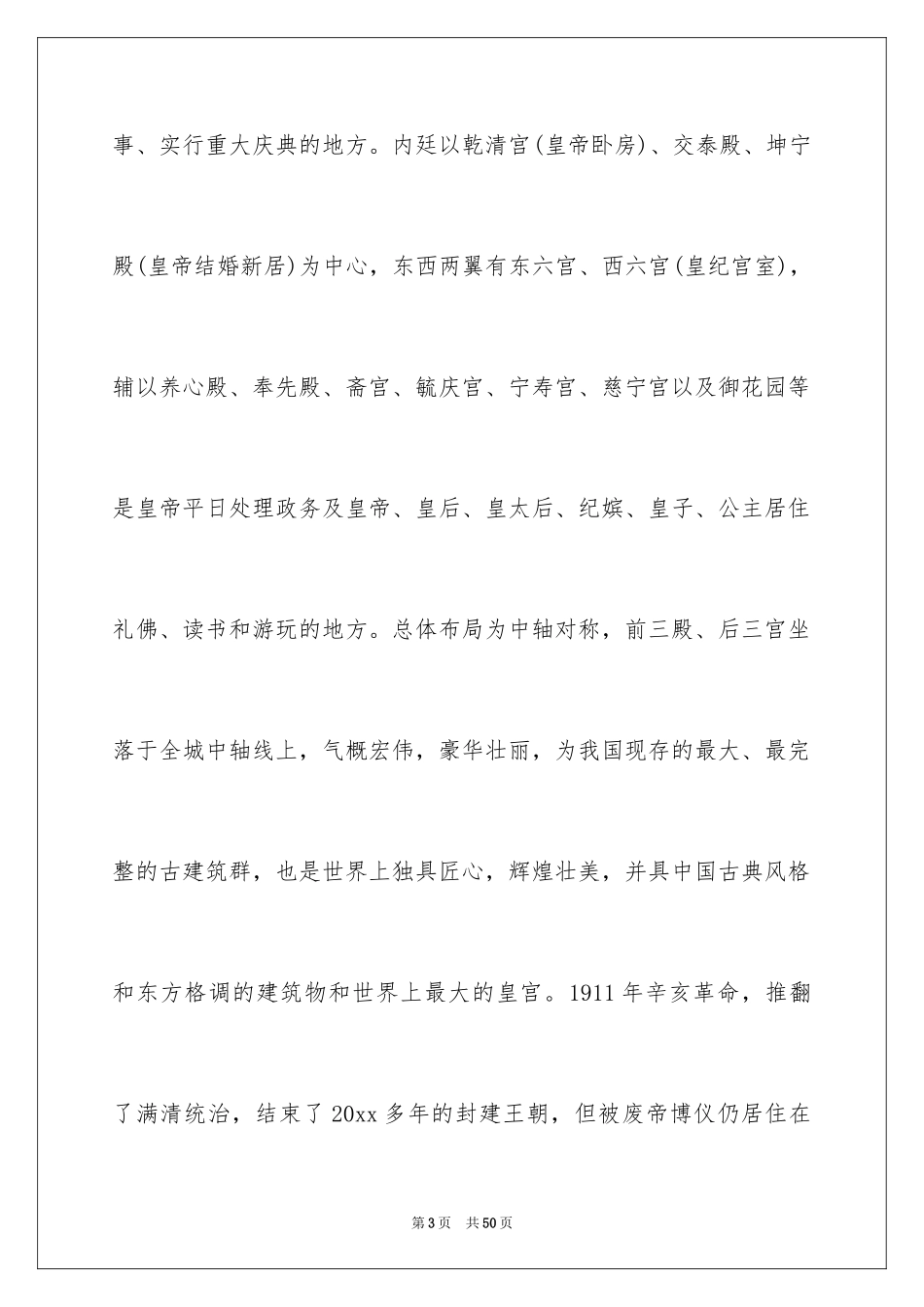 事、实行重大庆典的地方。内廷以乾清宫(皇帝卧房)、交泰殿、坤宁殿(皇帝结婚新居)为中心，东西两翼有东六宫、西六宫(皇纪宫室)，辅以养心殿、奉先殿、斋宫、毓庆宫、宁寿宫、慈宁宫以及御花园等是皇帝平日处理政务及皇帝、皇后、皇太后、纪嫔、皇子、公主居住礼佛、读书和游玩的地方。总体布局为中轴对称，前三殿、后三宫坐落于全城中轴线上，气概宏伟，豪华壮丽，为我国现存的最大、最完整的古建筑群，也是世界上独具匠心，辉煌壮美，并具中国古典风格和东方格调的建筑物和世界上最大的皇宫。1911 年辛亥革命，推翻了满清统治，结束了 20xx 多年的封建王朝，但被废帝博仪仍居住在

第 3 页　共 50 页